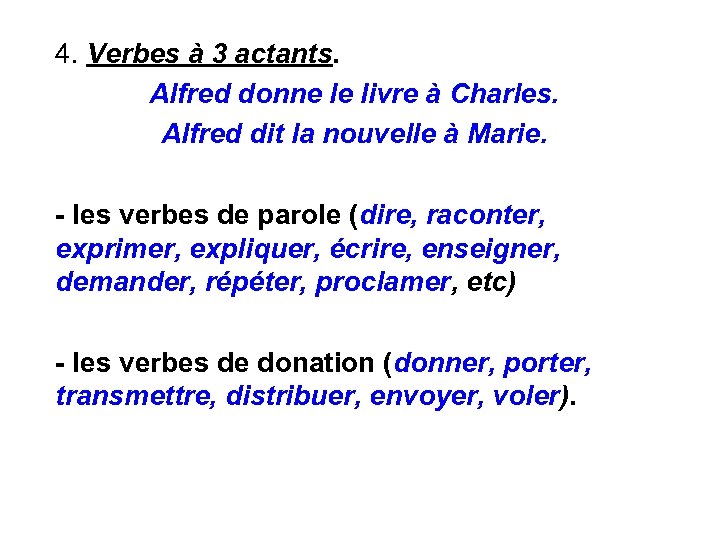 4. Verbes à 3 actants.

Alfred donne le livre à Charles.

Alfred dit la nouvelle à Marie.

- les verbes de parole (dire, raconter, exprimer, expliquer, écrire, enseigner, demander, répéter, proclamer, etc)

- les verbes de donation (donner, porter, transmettre, distribuer, envoyer, voler).